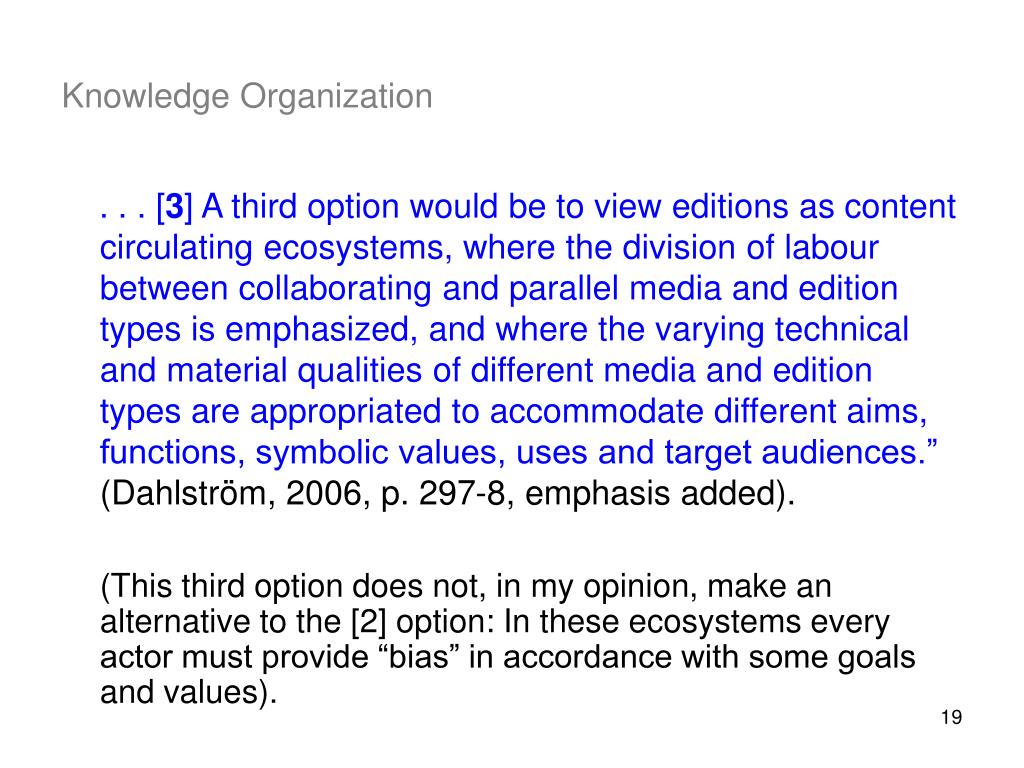 Knowledge Organization

. . . [3] A third option would be to view editions as content circulating ecosystems, where the division of labour between collaborating and parallel media and edition types is emphasized, and where the varying technical and material qualities of different media and edition types are appropriated to accommodate different aims, functions, symbolic values, uses and target audiences.” (Dahlström, 2006, p. 297-8, emphasis added).

(This third option does not, in my opinion, make an alternative to the [2] option: In these ecosystems every actor must provide “bias” in accordance with some goals and values).

19